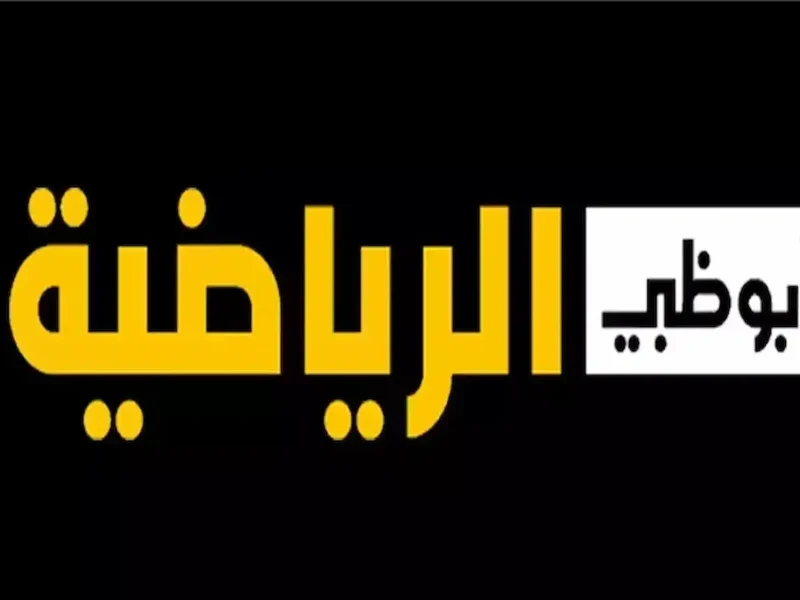 بوظبي الرياضية